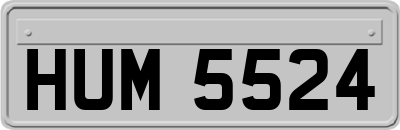 HUM 5524